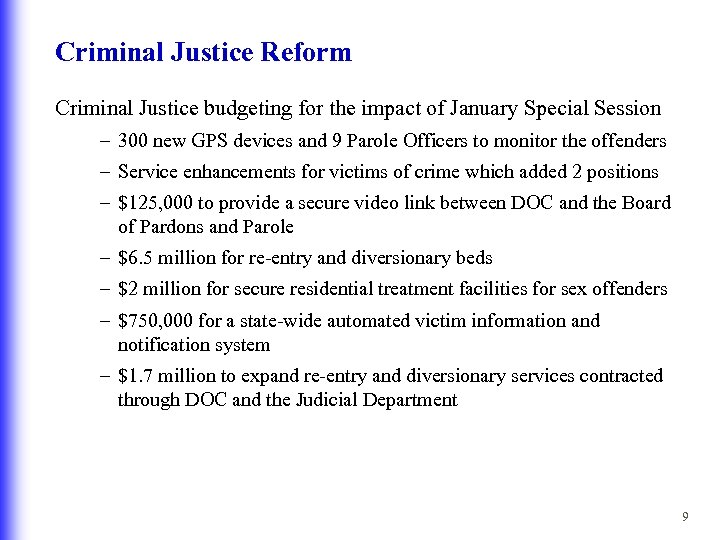 Criminal Justice Reform

Criminal Justice budgeting for the impact of January Special Session

– 300 new GPS devices and 9 Parole Officers to monitor the offenders

– Service enhancements for victims of crime which added 2 positions

– \$125,000 to provide a secure video link between DOC and the Board of Pardons and Parole

– \$6.5 million for re-entry and diversionary beds

– \$2 million for secure residential treatment facilities for sex offenders

– \$750,000 for a state-wide automated victim information and notification system

– \$1.7 million to expand re-entry and diversionary services contracted through DOC and the Judicial Department

9